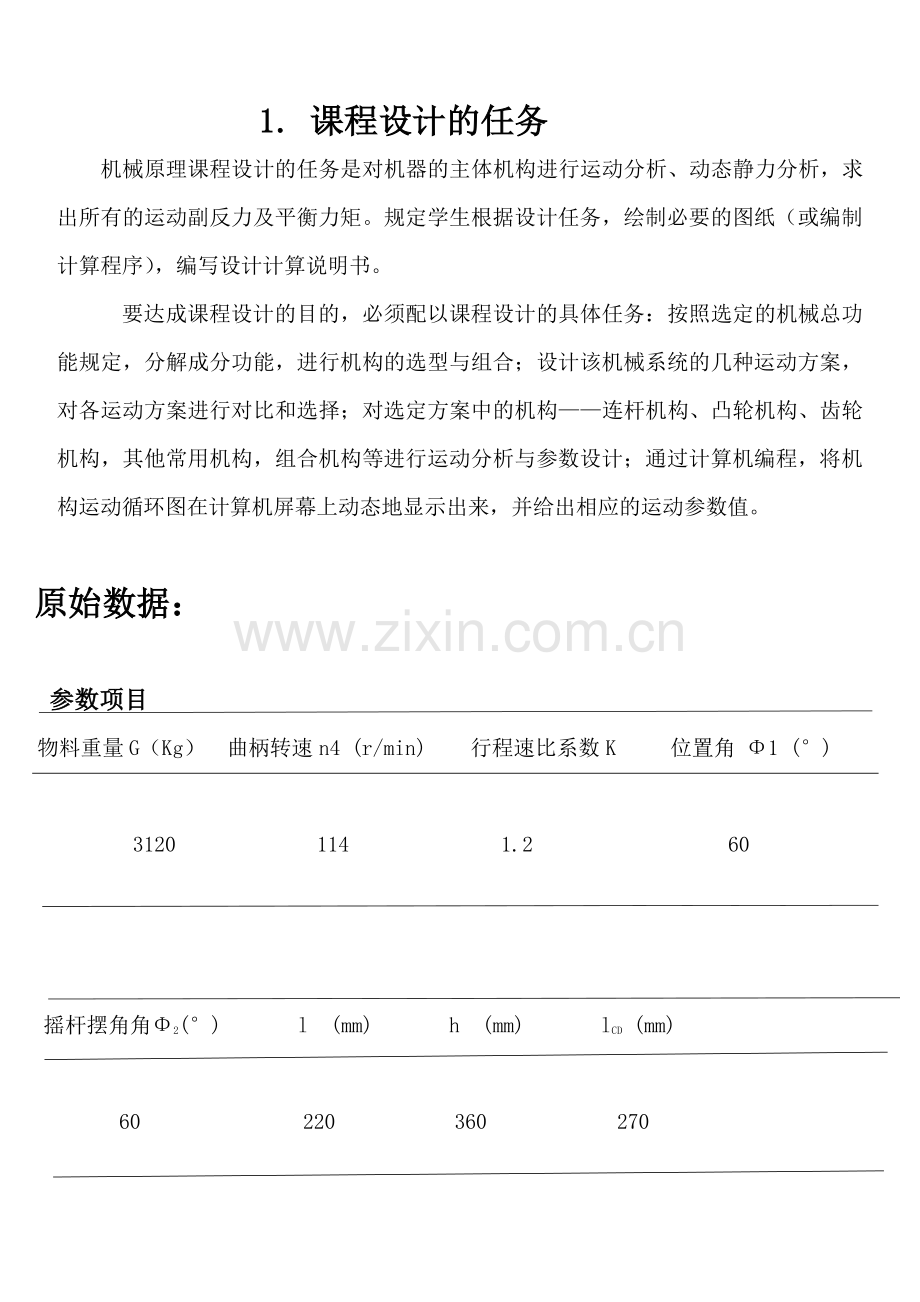 1. 课程设计的任务

机械原理课程设计的任务是对机器的主体机构进行运动分析、动态静力分析，求出所有的运动副反力及平衡力矩。规定学生根据设计任务，绘制必要的图纸（或编制计算程序），编写设计计算说明书。

要达成课程设计的目的，必须配以课程设计的具体任务：按照选定的机械总功能规定，分解成分功能，进行机构的选型与组合；设计该机械系统的几种运动方案，对各运动方案进行对比和选择；对选定方案中的机构——连杆机构、凸轮机构、齿轮机构，其他常用机构，组合机构等进行运动分析与参数设计；通过计算机编程，将机构运动循环图在计算机屏幕上动态地显示出来，并给出相应的运动参数值。

原始数据：

参数项目

| 物料重量G（Kg） | 曲柄转速n4（r/min） | 行程速比系数K | 位置角 Φ1（°） |
|---|---|---|---|
| 3120 | 114 | 1.2 | 60 |

| 摇杆摆角角$Φ_2$(°) | l (mm) | h (mm) | $l_{CD}$ (mm) |
|---|---|---|---|
| 60 | 220 | 360 | 270 |

www.zixin.com.cn